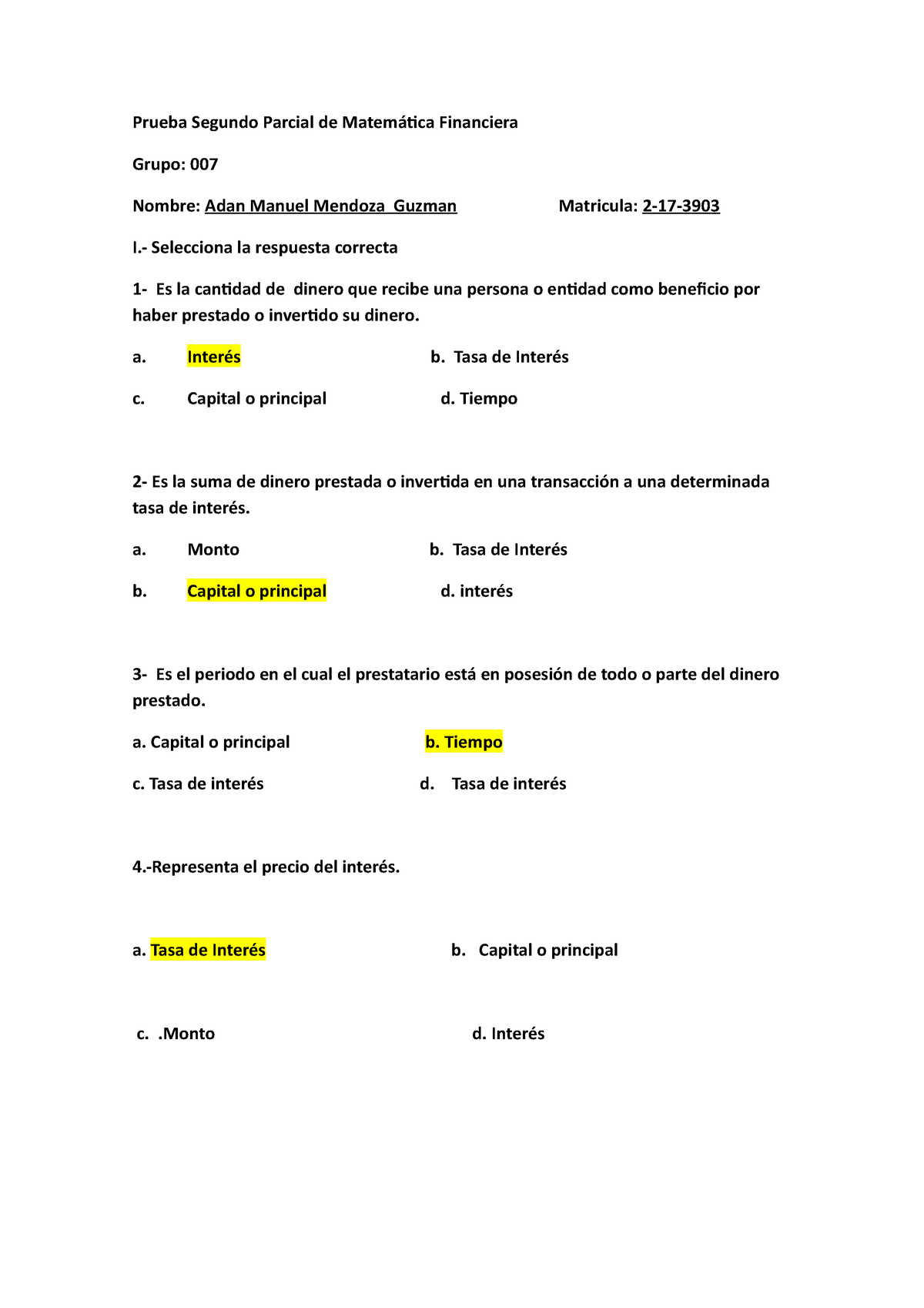 Prueba Segundo Parcial de Matemática Financiera

Grupo: 007

Nombre: Adan Manuel Mendoza Guzman Matricula: 2-17-3903

I.- Selecciona la respuesta correcta

1- Es la cantidad de dinero que recibe una persona o entidad como beneficio por haber prestado o invertido su dinero.

a. Interés b. Tasa de Interés

c. Capital o principal d. Tiempo

2- Es la suma de dinero prestada o invertida en una transacción a una determinada tasa de interés.

a. Monto b. Tasa de Interés

b. Capital o principal d. interés

3- Es el periodo en el cual el prestatario está en posesión de todo o parte del dinero prestado.

a. Capital o principal b. Tiempo

c. Tasa de interés d. Tasa de interés

4.-Representa el precio del interés.

a. Tasa de Interés b. Capital o principal

c. .Monto d. Interés